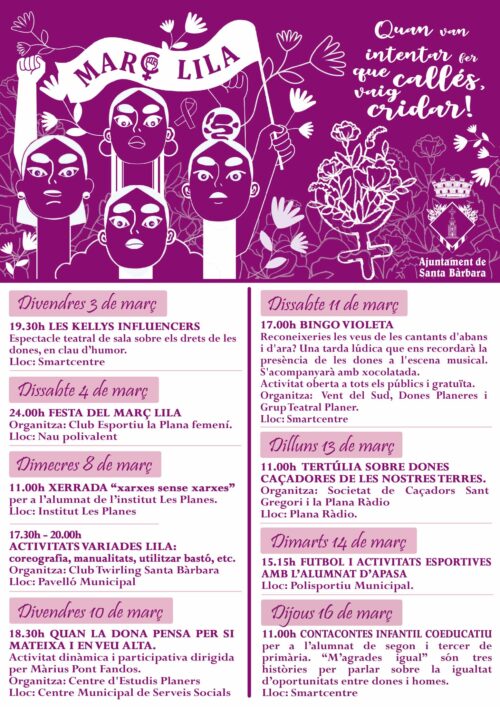 MARÇ LILA

Quan van intentar fer que callés, vaig cridar!

Ajuntament de Santa Bàrbara

Divendres 3 de març

19.30h LES KELLYS INFLUENCERS
Espectacle teatral de sala sobre els drets de les dones, en clau d'humor.
Lloc: Smartcentre

Dissabte 4 de març

24.00h FESTA DEL MARÇ LILA
Organitza: Club Esportiu la Plana femení.
Lloc: Nau polivalent

Dimecres 8 de març

11.00h XERRADA "xarxes sense xarxes" per a l'alumnat de l'institut Les Planes.
Lloc: Institut Les Planes

17.30h - 20.00h
ACTIVITATS VARIADES LILA: coreografia, manualitats, utilitzar bastó, etc.
Organitza: Club Twirling Santa Bàrbara
Lloc: Pavelló Municipal

Divendres 10 de març

18.30h QUAN LA DONA PENSA PER SI MATEIXA I EN VEU ALTA.
Activitat dinàmica i participativa dirigida per Màrius Pont Fandos.
Organitza: Centre d'Estudis Planers
Lloc: Centre Municipal de Serveis Socials

Dissabte 11 de març

17.00h BINGO VIOLETA
Reconeixeries les veus de les cantants d'abans i d'ara? Una tarda lúdica que ens recordarà la presència de les dones a l'escena musical. S'acompanyarà amb xocolatada.
Activitat oberta a tots els públics i gratuïta.
Organitza: Vent del Sud, Dones Planeres i Grup Teatral Planer.
Lloc: Smartcentre

Dilluns 13 de març

11.00h TERTÚLIA SOBRE DONES CAÇADORES DE LES NOSTRES TERRES.
Organitza: Societat de Caçadors Sant Gregori i la Plana Ràdio
Lloc: Plana Ràdio.

Dimarts 14 de març

15.15h FUTBOL I ACTIVITATS ESPORTIVES AMB L'ALUMNAT D'APASA
Lloc: Polisportiu Municipal.

Dijous 16 de març

11.00h CONTACONTES INFANTIL COEDUCATIU per a l'alumnat de segon i tercer de primària. "M'agrades igual" són tres històries per parlar sobre la igualtat d'oportunitats entre dones i homes.
Lloc: Smartcentre